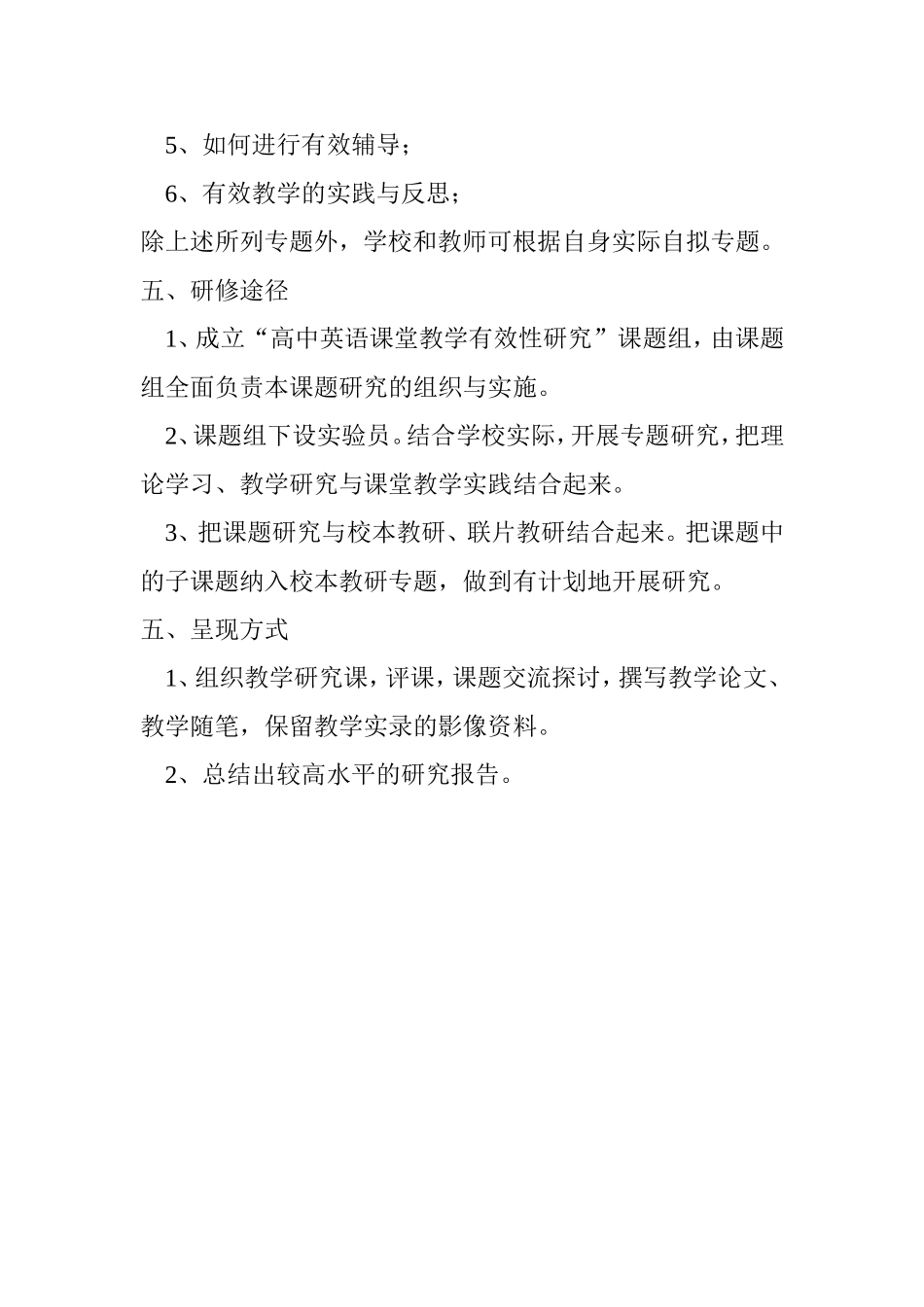 5、如何进行有效辅导；

6、有效教学的实践与反思；

除上述所列专题外，学校和教师可根据自身实际自拟专题。

五、研修途径

1、成立“高中英语课堂教学有效性研究”课题组，由课题组全面负责本课题研究的组织与实施。

2、课题组下设实验员。结合学校实际，开展专题研究，把理论学习、教学研究与课堂教学实践结合起来。

3、把课题研究与校本教研、联片教研结合起来。把课题中的子课题纳入校本教研专题，做到有计划地开展研究。

五、呈现方式

1、组织教学研究课，评课，课题交流探讨，撰写教学论文、教学随笔，保留教学实录的影像资料。

2、总结出较高水平的研究报告。